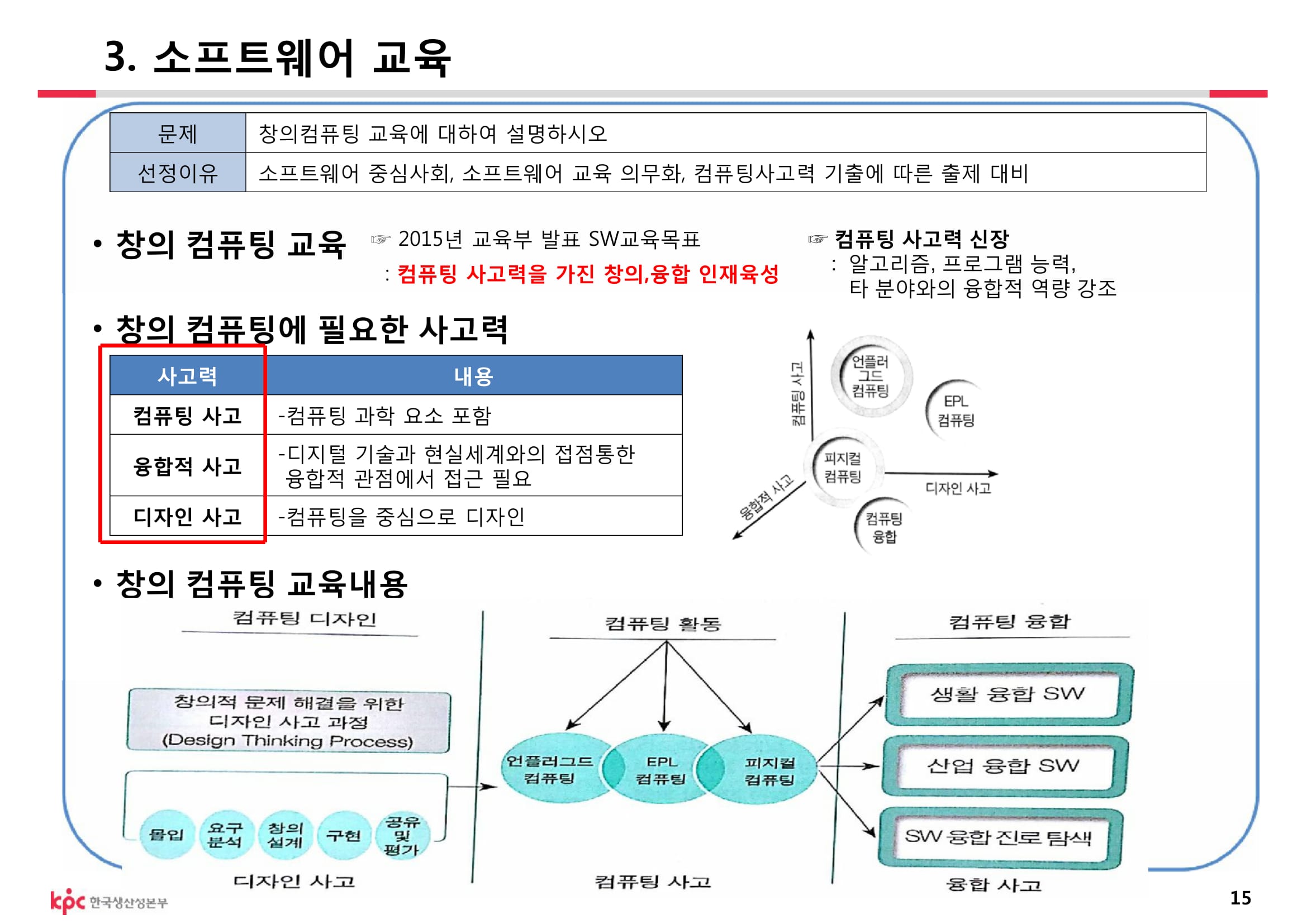 3. 소프트웨어 교육

| 문제 | 창의컴퓨팅 교육에 대하여 설명하시오 |
|---|---|
| 선정이유 | 소프트웨어 중심사회, 소프트웨어 교육 의무화, 컴퓨팅사고력 기출에 따른 출제 대비 |

• 창의 컴퓨팅 교육

☞ 2015년 교육부 발표 SW교육목표
: 컴퓨팅 사고력을 가진 창의,융합 인재육성

☞ 컴퓨팅 사고력 신장
: 알고리즘, 프로그램 능력, 타 분야와의 융합적 역량 강조

• 창의 컴퓨팅에 필요한 사고력

| 사고력 | 내용 |
|---|---|
| 컴퓨팅 사고 | -컴퓨팅 과학 요소 포함 |
| 융합적 사고 | -디지털 기술과 현실세계와의 접점통한 융합적 관점에서 접근 필요 |
| 디자인 사고 | -컴퓨팅을 중심으로 디자인 |

컴퓨팅 사고
언플러그드 컴퓨팅
EPL 컴퓨팅
피지컬 컴퓨팅
디자인 사고
융합적 사고
컴퓨팅 융합

• 창의 컴퓨팅 교육내용

컴퓨팅 디자인
창의적 문제 해결을 위한 디자인 사고 과정 (Design Thinking Process)
몰입
요구 분석
창의 설계
구현
공유 및 평가
디자인 사고

컴퓨팅 활동
언플러그드 컴퓨팅
EPL 컴퓨팅
피지컬 컴퓨팅
컴퓨팅 사고

컴퓨팅 융합
생활 융합 SW
산업 융합 SW
SW 융합 진로 탐색
융합 사고

kpc 한국생산성본부
15